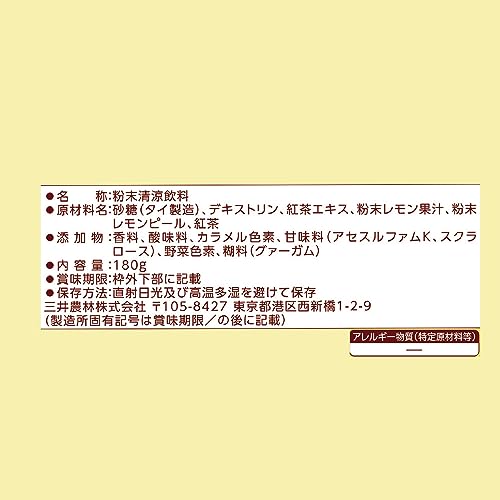 ●名　　称:粉末清涼飲料
●原材料名:砂糖(タイ製造)、デキストリン、紅茶エキス、粉末レモン果汁、粉末レモンピール、紅茶
●添 加 物:香料、酸味料、カラメル色素、甘味料(アセスルファムK、スクラロース)、野菜色素、糊料(グァーガム)
●内 容 量:180g
●賞味期限:枠外下部に記載
●保存方法:直射日光及び高温多湿を避けて保存
三井農林株式会社 〒105-8427 東京都港区西新橋1-2-9
(製造所固有記号は賞味期限／の後に記載)

アレルギー物質(特定原材料等)
—